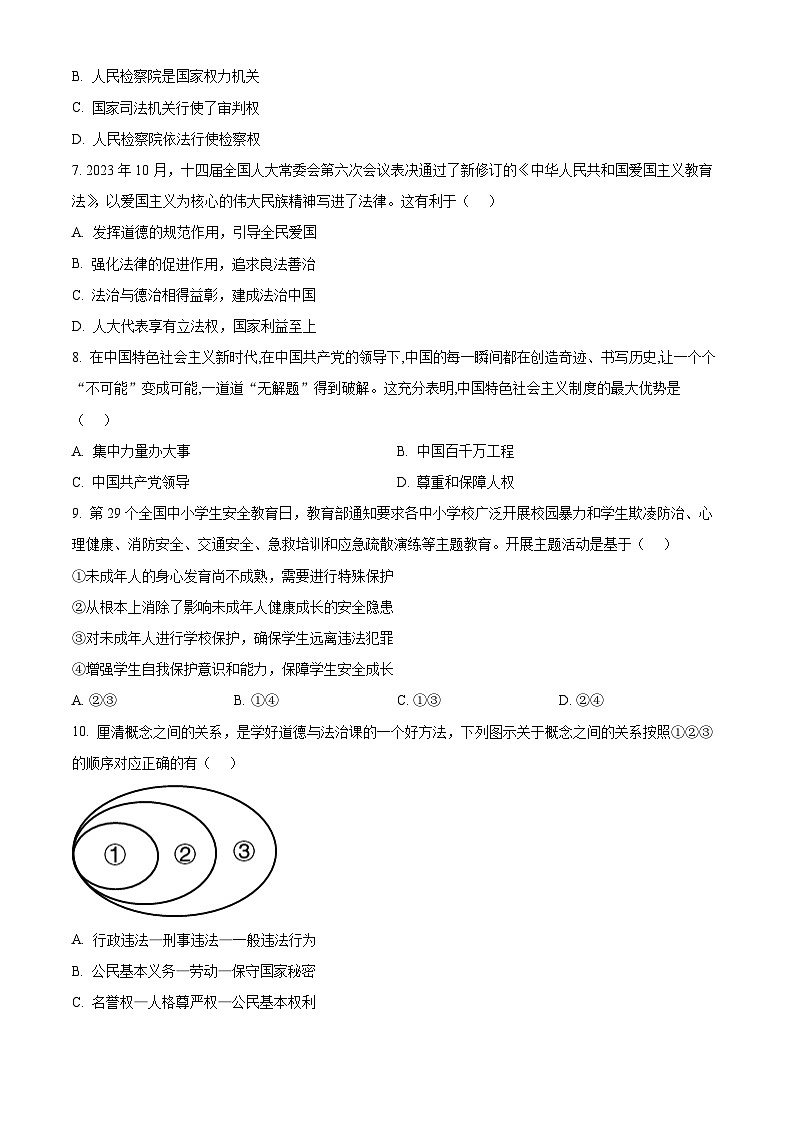 B. 人民检察院是国家权力机关

C. 国家司法机关行使了审判权

D. 人民检察院依法行使检察权

7. 2023 年 10 月，十四届全国人大常委会第六次会议表决通过了新修订的《中华人民共和国爱国主义教育法》，以爱国主义为核心的伟大民族精神写进了法律。这有利于（　）

A. 发挥道德的规范作用，引导全民爱国

B. 强化法律的促进作用，追求良法善治

C. 法治与德治相得益彰，建成法治中国

D. 人大代表享有立法权，国家利益至上

8. 在中国特色社会主义新时代,在中国共产党的领导下,中国的每一瞬间都在创造奇迹、书写历史,让一个个“不可能”变成可能,一道道“无解题”得到破解。这充分表明,中国特色社会主义制度的最大优势是（　）

A. 集中力量办大事

B. 中国百千万工程

C. 中国共产党领导

D. 尊重和保障人权

9. 第 29 个全国中小学生安全教育日，教育部通知要求各中小学校广泛开展校园暴力和学生欺凌防治、心理健康、消防安全、交通安全、急救培训和应急疏散演练等主题教育。开展主题活动是基于（　）

①未成年人的身心发育尚不成熟，需要进行特殊保护

②从根本上消除了影响未成年人健康成长的安全隐患

③对未成年人进行学校保护，确保学生远离违法犯罪

④增强学生自我保护意识和能力，保障学生安全成长

A. ②③　　B. ①④　　C. ①③　　D. ②④

10. 厘清概念之间的关系，是学好道德与法治课的一个好方法，下列图示关于概念之间的关系按照①②③的顺序对应正确的有（　）

① ② ③

A. 行政违法—刑事违法—一般违法行为

B. 公民基本义务—劳动—保守国家秘密

C. 名誉权—人格尊严权—公民基本权利